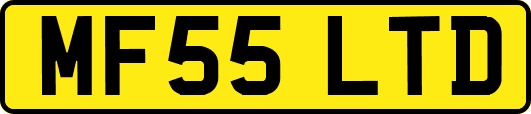 MF55 LTD